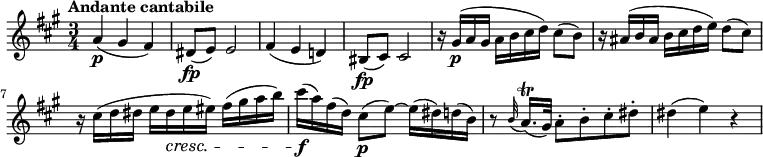 Andante cantabile

$\frac{3}{4}$ p fp fp p

7 cresc. - - - - f p tr